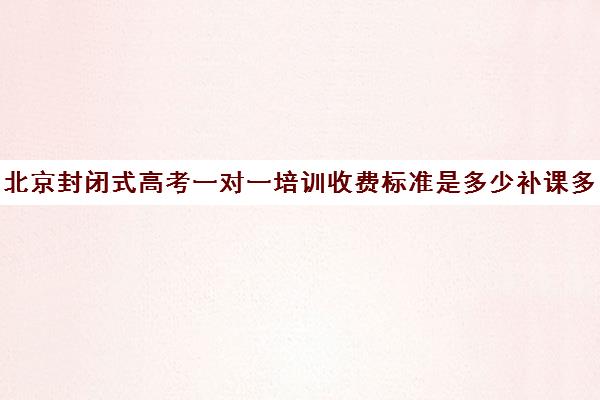 北京封闭式高考一对一培训收费标准是多少补课多